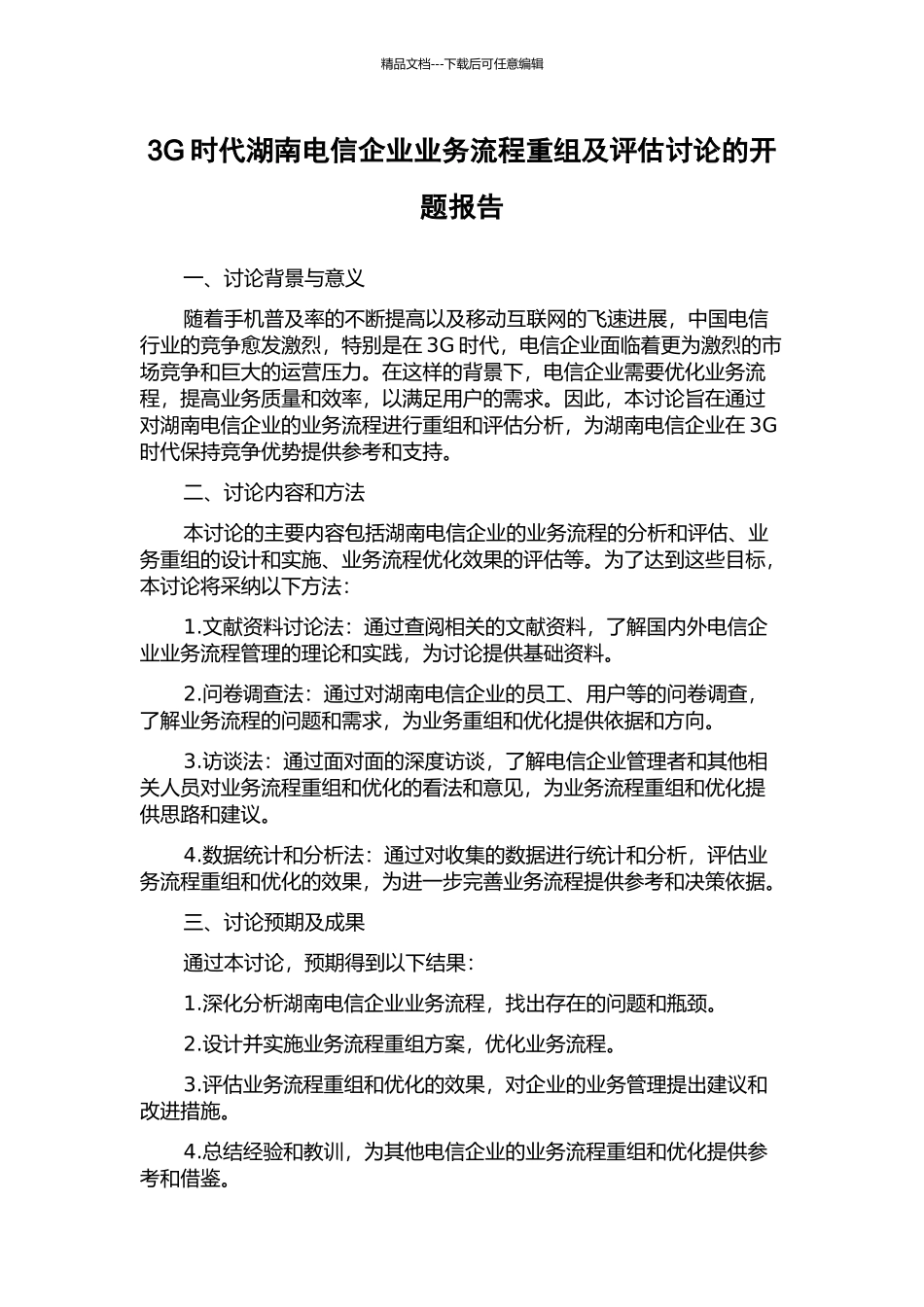 精品文档---下载后可任意编辑

3G 时代湖南电信企业业务流程重组及评估讨论的开题报告

一、讨论背景与意义

随着手机普及率的不断提高以及移动互联网的飞速进展，中国电信行业的竞争愈发激烈，特别是在 3G 时代，电信企业面临着更为激烈的市场竞争和巨大的运营压力。在这样的背景下，电信企业需要优化业务流程，提高业务质量和效率，以满足用户的需求。因此，本讨论旨在通过对湖南电信企业的业务流程进行重组和评估分析，为湖南电信企业在 3G 时代保持竞争优势提供参考和支持。

二、讨论内容和方法

本讨论的主要内容包括湖南电信企业的业务流程的分析和评估、业务重组的设计和实施、业务流程优化效果的评估等。为了达到这些目标，本讨论将采纳以下方法：

1.文献资料讨论法：通过查阅相关的文献资料，了解国内外电信企业业务流程管理的理论和实践，为讨论提供基础资料。

2.问卷调查法：通过对湖南电信企业的员工、用户等的问卷调查，了解业务流程的问题和需求，为业务重组和优化提供依据和方向。

3.访谈法：通过面对面的深度访谈，了解电信企业管理者和其他相关人员对业务流程重组和优化的看法和意见，为业务流程重组和优化提供思路和建议。

4.数据统计和分析法：通过对收集的数据进行统计和分析，评估业务流程重组和优化的效果，为进一步完善业务流程提供参考和决策依据。

三、讨论预期及成果

通过本讨论，预期得到以下结果：

1.深化分析湖南电信企业业务流程，找出存在的问题和瓶颈。

2.设计并实施业务流程重组方案，优化业务流程。

3.评估业务流程重组和优化的效果，对企业的业务管理提出建议和改进措施。

4.总结经验和教训，为其他电信企业的业务流程重组和优化提供参考和借鉴。